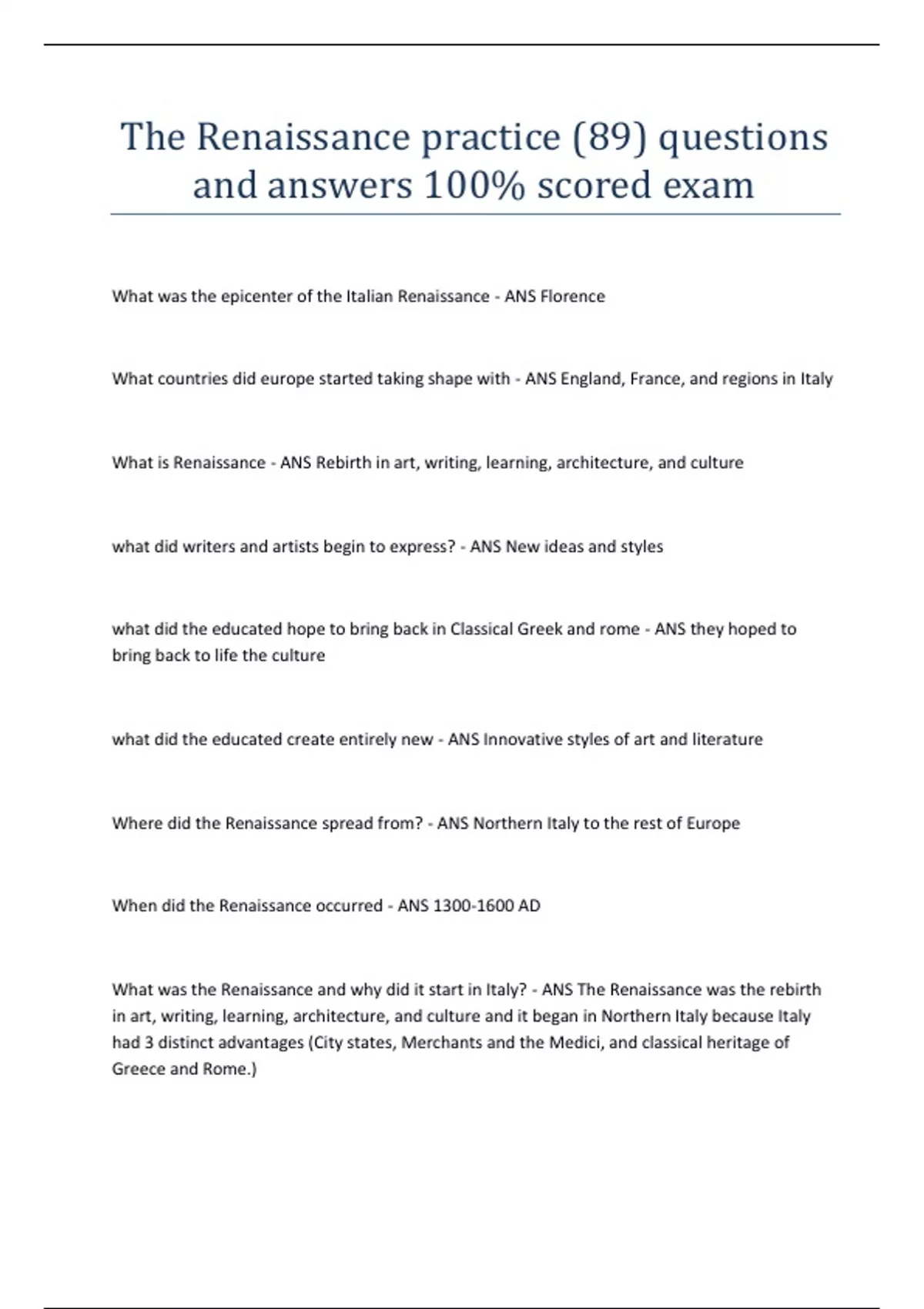 The Renaissance practice (89) questions and answers 100% scored exam

What was the epicenter of the Italian Renaissance - ANS Florence

What countries did europe started taking shape with - ANS England, France, and regions in Italy

What is Renaissance - ANS Rebirth in art, writing, learning, architecture, and culture

what did writers and artists begin to express? - ANS New ideas and styles

what did the educated hope to bring back in Classical Greek and rome - ANS they hoped to bring back to life the culture

what did the educated create entirely new - ANS Innovative styles of art and literature

Where did the Renaissance spread from? - ANS Northern Italy to the rest of Europe

When did the Renaissance occurred - ANS 1300-1600 AD

What was the Renaissance and why did it start in Italy? - ANS The Renaissance was the rebirth in art, writing, learning, architecture, and culture and it began in Northern Italy because Italy had 3 distinct advantages (City states, Merchants and the Medici, and classical heritage of Greece and Rome.)